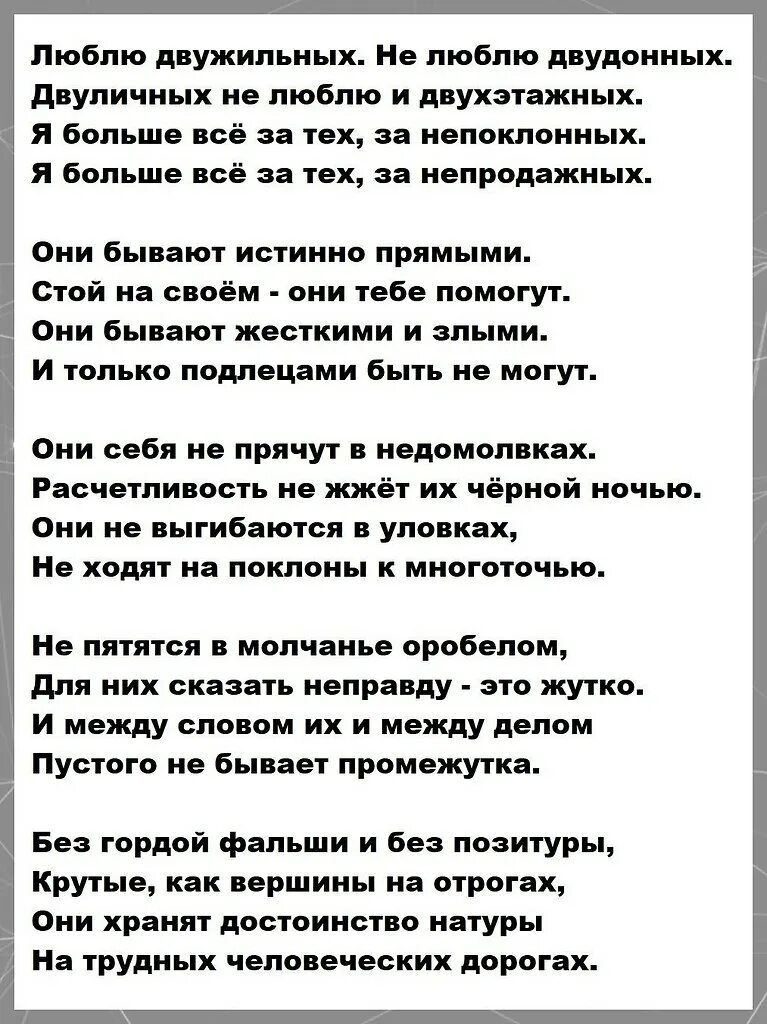 Люблю двужильных. Не люблю двудонных.
Двуличных не люблю и двухэтажных.
Я больше всё за тех, за непоклонных.
Я больше всё за тех, за непродажных.

Они бывают истинно прямыми.
Стой на своём - они тебе помогут.
Они бывают жесткими и злыми.
И только подлецами быть не могут.

Они себя не прячут в недомолвках.
Расчетливость не жжёт их чёрной ночью.
Они не выгибаются в уловках,
Не ходят на поклоны к многоточью.

Не пятятся в молчанье оробелом,
Для них сказать неправду - это жутко.
И между словом их и между делом
Пустого не бывает промежутка.

Без гордой фальши и без позитуры,
Крутые, как вершины на отрогах,
Они хранят достоинство натуры
На трудных человеческих дорогах.